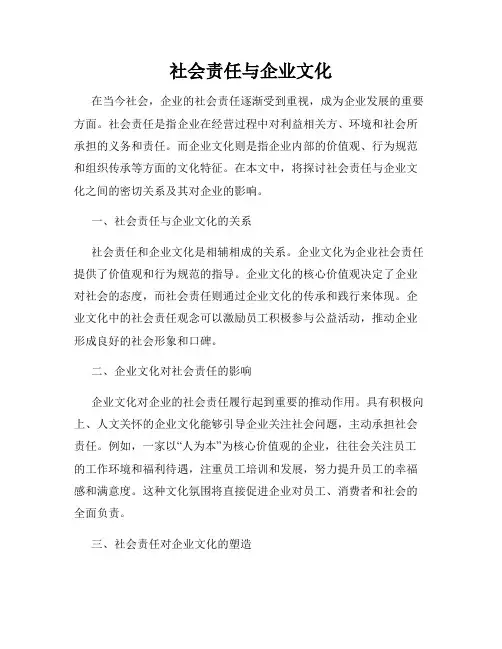 社会责任与企业文化

在当今社会，企业的社会责任逐渐受到重视，成为企业发展的重要方面。社会责任是指企业在经营过程中对利益相关方、环境和社会所承担的义务和责任。而企业文化则是指企业内部的价值观、行为规范和组织传承等方面的文化特征。在本文中，将探讨社会责任与企业文化之间的密切关系及其对企业的影响。

一、社会责任与企业文化的关系

社会责任和企业文化是相辅相成的关系。企业文化为企业社会责任提供了价值观和行为规范的指导。企业文化的核心价值观决定了企业对社会的态度，而社会责任则通过企业文化的传承和践行来体现。企业文化中的社会责任观念可以激励员工积极参与公益活动，推动企业形成良好的社会形象和口碑。

二、企业文化对社会责任的影响

企业文化对企业的社会责任履行起到重要的推动作用。具有积极向上、人文关怀的企业文化能够引导企业关注社会问题，主动承担社会责任。例如，一家以“人为本”为核心价值观的企业，往往会关注员工的工作环境和福利待遇，注重员工培训和发展，努力提升员工的幸福感和满意度。这种文化氛围将直接促进企业对员工、消费者和社会的全面负责。

三、社会责任对企业文化的塑造